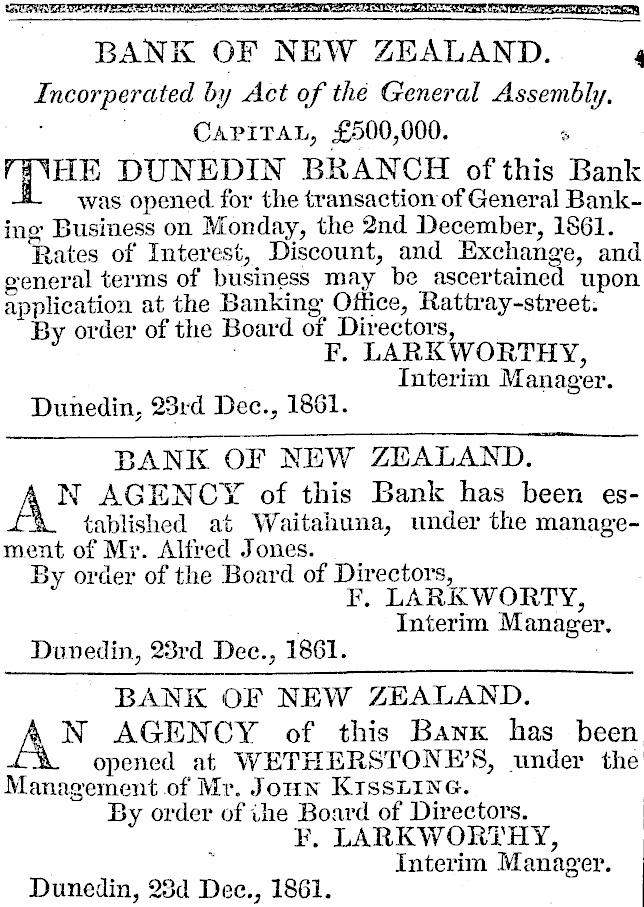 BANK OF NEW ZEALAND.

Incorperated by Act of the General Assembly.

CAPITAL, £500,000.

THE DUNEDIN BRANCH of this Bank was opened for the transaction of General Banking Business on Monday, the 2nd December, 1861.

Rates of Interest, Discount, and Exchange, and general terms of business may be ascertained upon application at the Banking Office, Rattray-street.

By order of the Board of Directors,
F. LARKWORTHY,
Interim Manager.

Dunedin, 23rd Dec., 1861.

BANK OF NEW ZEALAND.

AN AGENCY of this Bank has been established at Waitahuna, under the management of Mr. Alfred Jones.

By order of the Board of Directors,
F. LARKWORTY,
Interim Manager.

Dunedin, 23rd Dec., 1861.

BANK OF NEW ZEALAND.

AN AGENCY of this BANK has been opened at WETHERSTONE'S, under the Management of Mr. JOHN KISSLING.

By order of the Board of Directors.
F. LARKWORTHY,
Interim Manager.

Dunedin, 23d Dec., 1861.